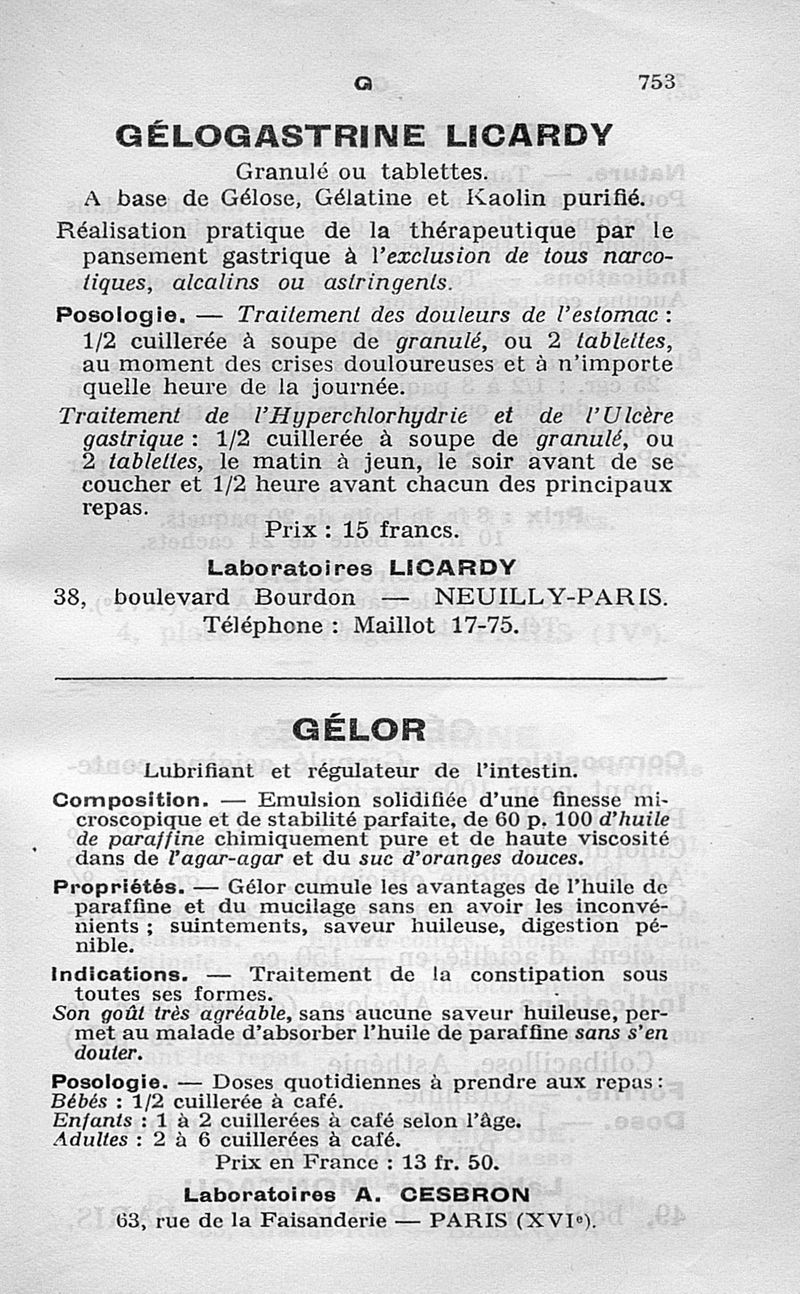 G 753

GÉLOGASTRINE LICARDY

Granulé ou tablettes.
A base de Gélose, Gélatine et Kaolin purifié.

Réalisation pratique de la thérapeutique par le pansement gastrique à l'exclusion de tous narcotiques, alcalins ou astringents.

Posologie. — Traitement des douleurs de l'estomac : 1/2 cuillerée à soupe de granulé, ou 2 tablettes, au moment des crises douloureuses et à n'importe quelle heure de la journée.

Traitement de l'Hyperchlorhydrie et de l'Ulcère gastrique : 1/2 cuillerée à soupe de granulé, ou 2 tablettes, le matin à jeun, le soir avant de se coucher et 1/2 heure avant chacun des principaux repas.

Prix : 15 francs.

Laboratoires LICARDY
38, boulevard Bourdon — NEUILLY-PARIS.
Téléphone : Maillot 17-75.

GÉLOR

Lubrifiant et régulateur de l'intestin.

Composition. — Emulsion solidifiée d'une finesse microscopique et de stabilité parfaite, de 60 p. 100 d'huile de paraffine chimiquement pure et de haute viscosité dans de l'agar-agar et du suc d'oranges douces.

Propriétés. — Gélor cumule les avantages de l'huile de paraffine et du mucilage sans en avoir les inconvénients ; suintements, saveur huileuse, digestion pénible.

Indications. — Traitement de la constipation sous toutes ses formes.
Son goût très agréable, sans aucune saveur huileuse, permet au malade d'absorber l'huile de paraffine sans s'en douter.

Posologie. — Doses quotidiennes à prendre aux repas :
Bébés : 1/2 cuillerée à café.
Enfants : 1 à 2 cuillerées à café selon l'âge.
Adultes : 2 à 6 cuillerées à café.

Prix en France : 13 fr. 50.

Laboratoires A. CESBRON
63, rue de la Faisanderie — PARIS (XVIe).